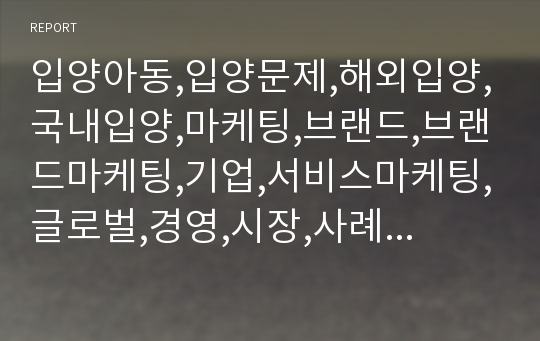 REPORT

입양아동,입양문제,해외입양,국내입양,마케팅,브랜드,브랜드마케팅,기업,서비스마케팅,글로벌,경영,시장,사례...